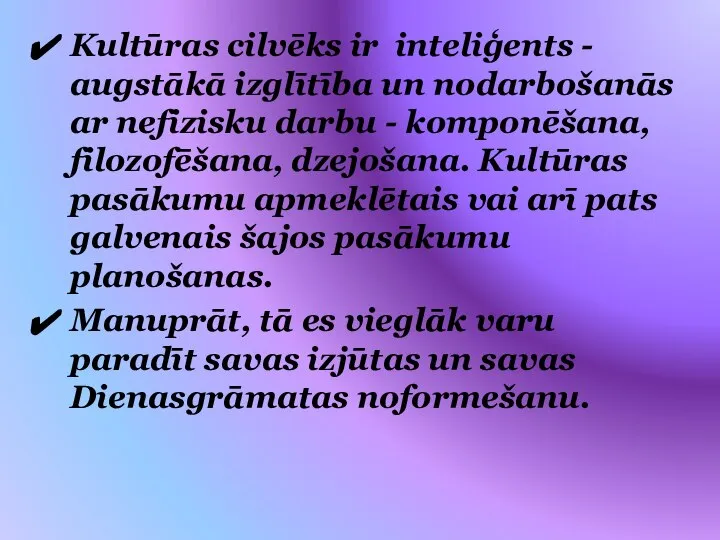 ✔ Kultūras cilvēks ir  inteliģents - augstākā izglītība un nodarbošanās ar nefizisku darbu - komponēšana, filozofēšana, dzejošana. Kultūras pasākumu apmeklētais vai arī pats galvenais šajos pasākumu planošanas.

✔ Manuprāt, tā es vieglāk varu paradīt savas izjūtas un savas Dienasgrāmatas noformešanu.